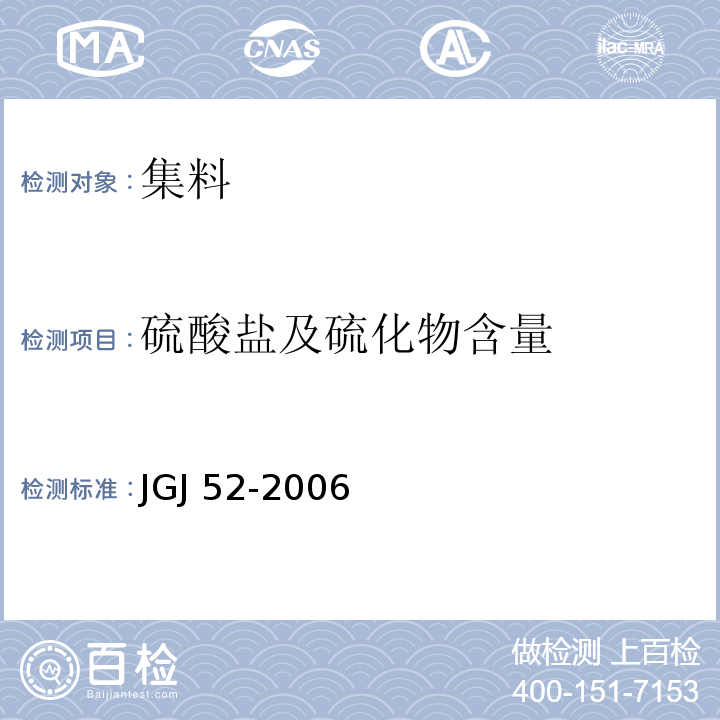 MA CNAS AL ilac-MRA

检测对象：集料

检测项目：硫酸盐及硫化物含量

检测标准：JGJ 52-2006

百检
Baijiantest.com

做检测 上百检
400-151-7153